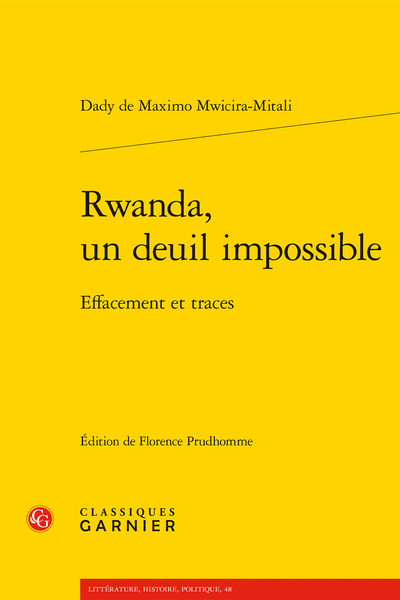 Dady de Maximo Mwicira-Mitali

Rwanda, un deuil impossible

Effacement et traces

Édition de Florence Prudhomme

CG

CLASSIQUES GARNIER

LITTÉRATURE, HISTOIRE, POLITIQUE, 48